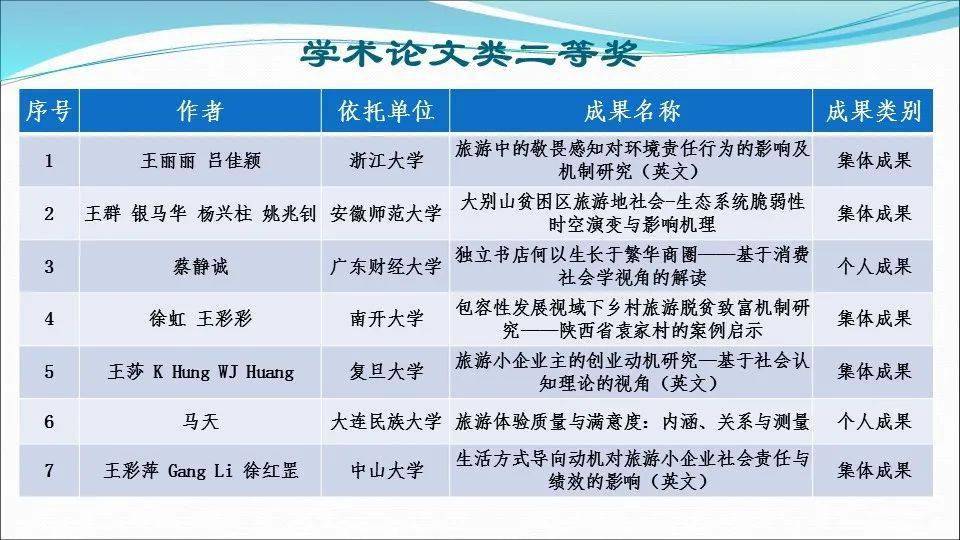 学术论文类二等奖

| 序号 | 作者 | 依托单位 | 成果名称 | 成果类别 |
|---|---|---|---|---|
| 1 | 王丽丽 吕佳颖 | 浙江大学 | 旅游中的敬畏感知对环境责任行为的影响及机制研究（英文） | 集体成果 |
| 2 | 王群 银马华 杨兴柱 姚兆钊 | 安徽师范大学 | 大别山贫困区旅游地社会-生态系统脆弱性时空演变与影响机理 | 集体成果 |
| 3 | 蔡静诚 | 广东财经大学 | 独立书店何以生长于繁华商圈——基于消费社会学视角的解读 | 个人成果 |
| 4 | 徐虹 王彩彩 | 南开大学 | 包容性发展视域下乡村旅游脱贫致富机制研究——陕西省袁家村的案例启示 | 集体成果 |
| 5 | 王莎 K Hung WJ Huang | 复旦大学 | 旅游小企业主的创业动机研究—基于社会认知理论的视角（英文） | 集体成果 |
| 6 | 马天 | 大连民族大学 | 旅游体验质量与满意度：内涵、关系与测量 | 个人成果 |
| 7 | 王彩萍 Gang Li 徐红罡 | 中山大学 | 生活方式导向动机对旅游小企业社会责任与绩效的影响（英文） | 集体成果 |